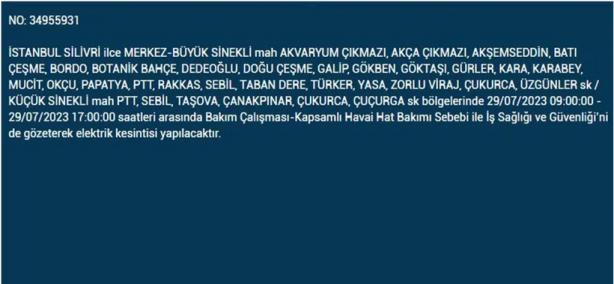 NO: 34955931

İSTANBUL SİLİVRİ ilce MERKEZ-BÜYÜK SİNEKLİ mah AKVARYUM ÇIKMAZI, AKÇA ÇIKMAZI, AKŞEMSEDDİN, BATI ÇEŞME, BORDO, BOTANİK BAHÇE, DEDEOĞLU, DOĞU ÇEŞME, GALİP, GÖKBEN, GÖKTAŞI, GÜRLER, KARA, KARABEY, MUCİT, OKÇU, PAPATYA, PTT, RAKKAS, SEBİL, TABAN DERE, TÜRKER, YASA, ZORLU VİRAJ, ÇUKURCA, ÜZGÜNLER sk / KÜÇÜK SİNEKLİ mah PTT, SEBİL, TAŞOVA, ÇANAKPINAR, ÇUKURCA, ÇUÇURGA sk bölgelerinde 29/07/2023 09:00:00 - 29/07/2023 17:00:00 saatleri arasında Bakım Çalışması-Kapsamlı Havai Hat Bakımı Sebebi ile İş Sağlığı ve Güvenliği'ni de gözeterek elektrik kesintisi yapılacaktır.